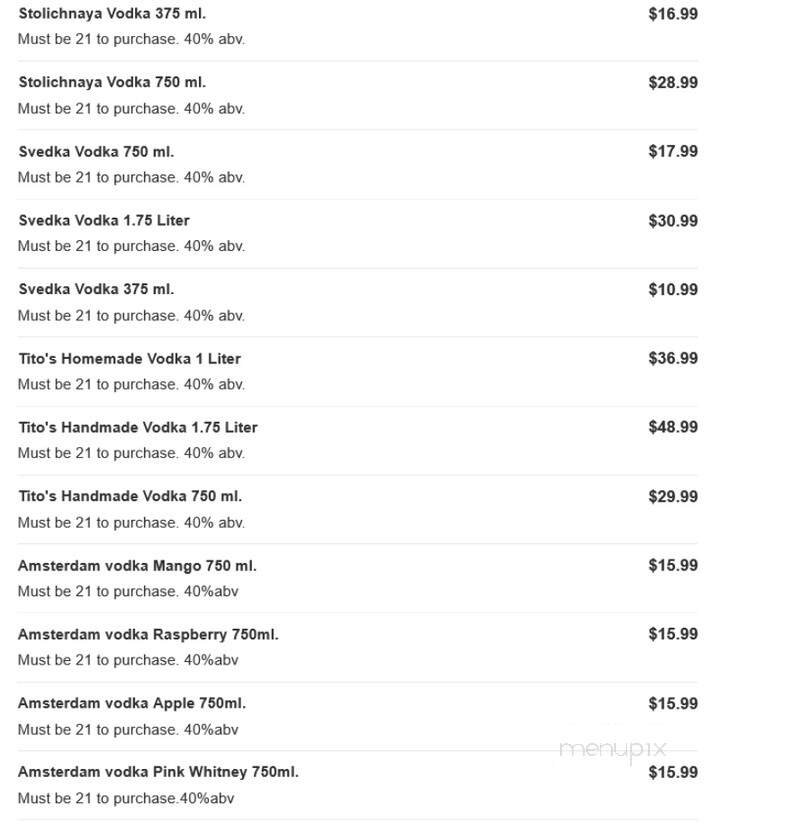 Stolichnaya Vodka 375 ml.
$16.99
Must be 21 to purchase. 40% abv.

Stolichnaya Vodka 750 ml.
$28.99
Must be 21 to purchase. 40% abv.

Svedka Vodka 750 ml.
$17.99
Must be 21 to purchase. 40% abv.

Svedka Vodka 1.75 Liter
$30.99
Must be 21 to purchase. 40% abv.

Svedka Vodka 375 ml.
$10.99
Must be 21 to purchase. 40% abv.

Tito's Homemade Vodka 1 Liter
$36.99
Must be 21 to purchase. 40% abv.

Tito's Handmade Vodka 1.75 Liter
$48.99
Must be 21 to purchase. 40% abv.

Tito's Handmade Vodka 750 ml.
$29.99
Must be 21 to purchase. 40% abv.

Amsterdam vodka Mango 750 ml.
$15.99
Must be 21 to purchase. 40%abv

Amsterdam vodka Raspberry 750ml.
$15.99
Must be 21 to purchase. 40%abv

Amsterdam vodka Apple 750ml.
$15.99
Must be 21 to purchase. 40%abv

menupix

Amsterdam vodka Pink Whitney 750ml.
$15.99
Must be 21 to purchase.40%abv